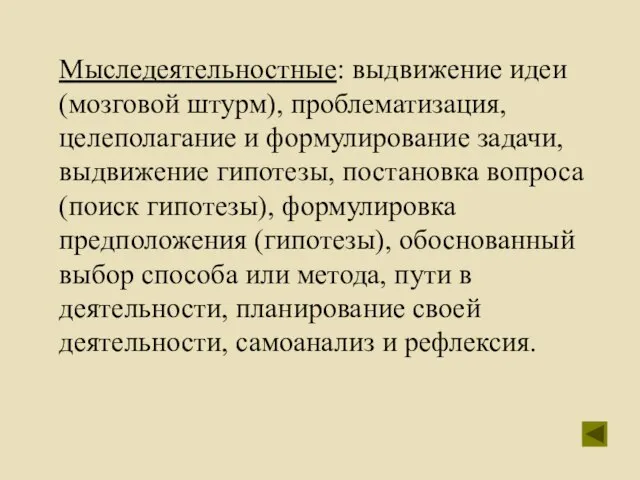 Мыследеятельностные: выдвижение идеи (мозговой штурм), проблематизация, целеполагание и формулирование задачи, выдвижение гипотезы, постановка вопроса (поиск гипотезы), формулировка предположения (гипотезы), обоснованный выбор способа или метода, пути в деятельности, планирование своей деятельности, самоанализ и рефлексия.